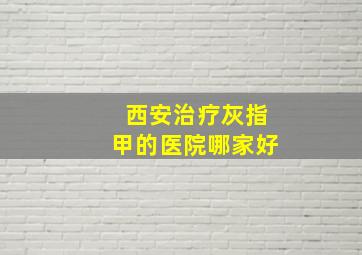 西安治疗灰指甲的医院哪家好